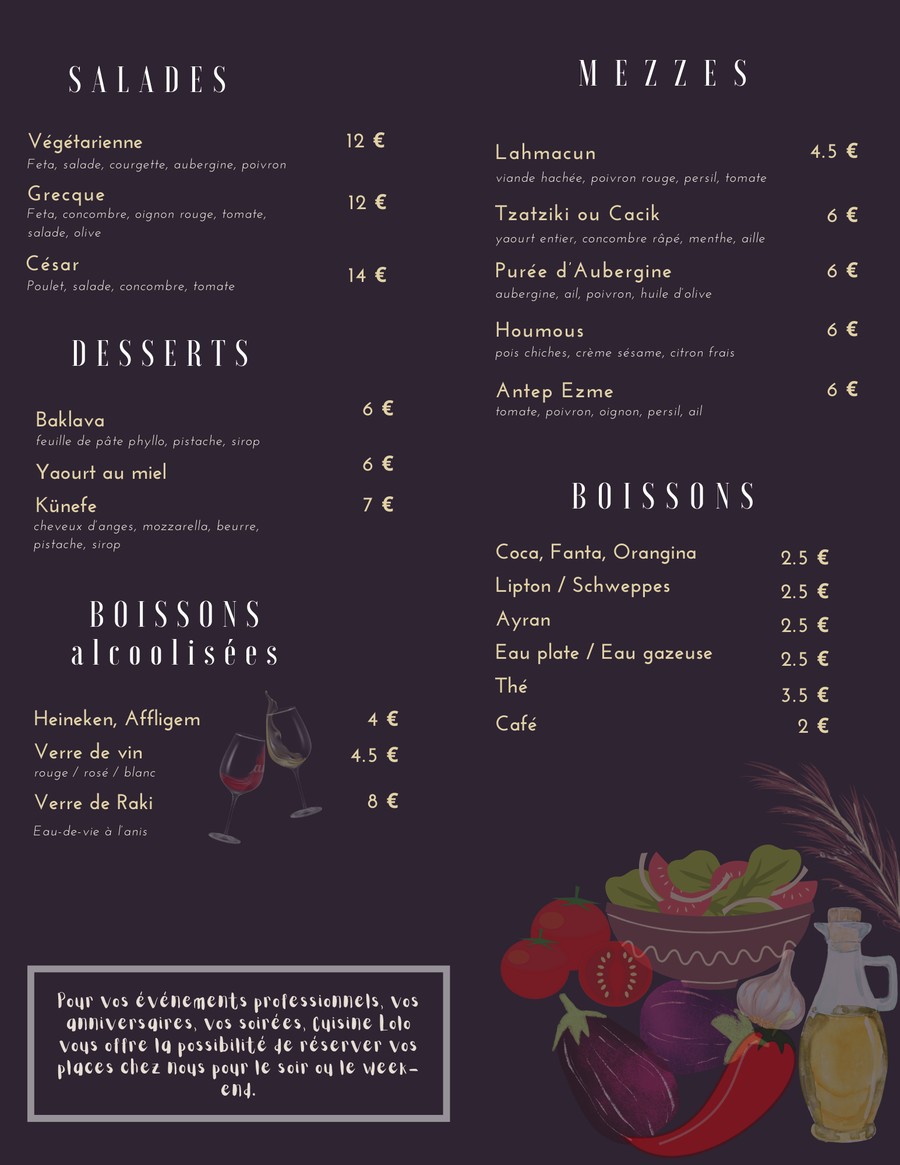 SALADES

Végétarienne 12 €
Feta, salade, courgette, aubergine, poivron

Grecque 12 €
Feta, concombre, oignon rouge, tomate, salade, olive

César 14 €
Poulet, salade, concombre, tomate

DESSERTS

Baklava 6 €
feuille de pâte phyllo, pistache, sirop

Yaourt au miel 6 €

Künefe 7 €
cheveux d'anges, mozzarella, beurre, pistache, sirop

BOISSONS alcoolisées

Heineken, Affligem 4 €

Verre de vin 4.5 €
rouge / rosé / blanc

Verre de Raki 8 €
Eau-de-vie à l'anis

Pour vos événements professionnels, vos anniversaires, vos soirées, Cuisine Lolo vous offre la possibilité de réserver vos places chez nous pour le soir ou le week-end.

MEZZES

Lahmacun 4.5 €
viande hachée, poivron rouge, persil, tomate

Tzatziki ou Cacik 6 €
yaourt entier, concombre râpé, menthe, aille

Purée d'Aubergine 6 €
aubergine, ail, poivron, huile d'olive

Houmous 6 €
pois chiches, crème sésame, citron frais

Antep Ezme 6 €
tomate, poivron, oignon, persil, ail

BOISSONS

Coca, Fanta, Orangina 2.5 €
Lipton / Schweppes 2.5 €
Ayran 2.5 €
Eau plate / Eau gazeuse 2.5 €
Thé 3.5 €
Café 2 €